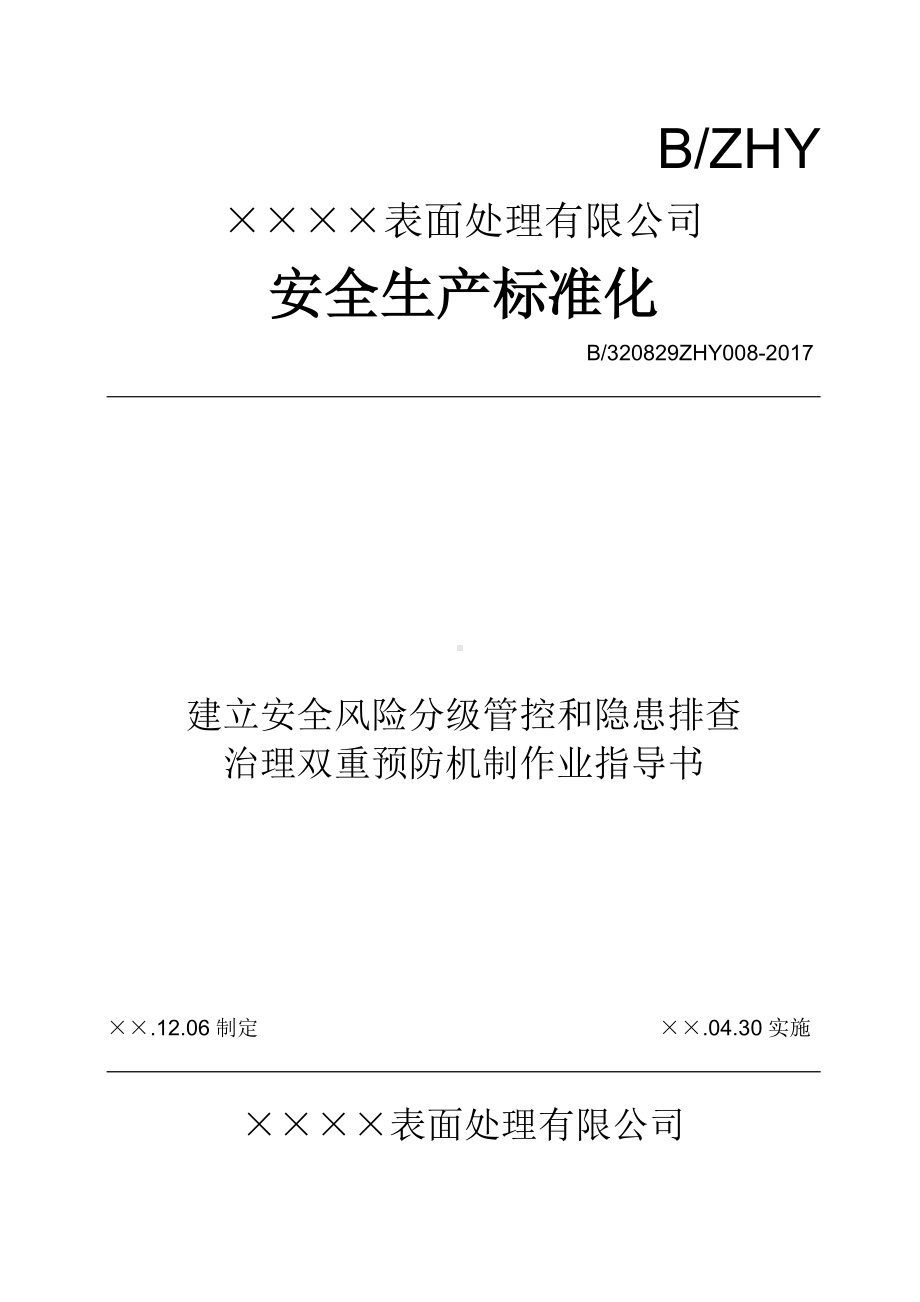 B/ZHY

××××表面处理有限公司

安全生产标准化

B/320829ZHY008-2017

建立安全风险分级管控和隐患排查治理双重预防机制作业指导书

××.12.06 制定

××.04.30 实施

××××表面处理有限公司